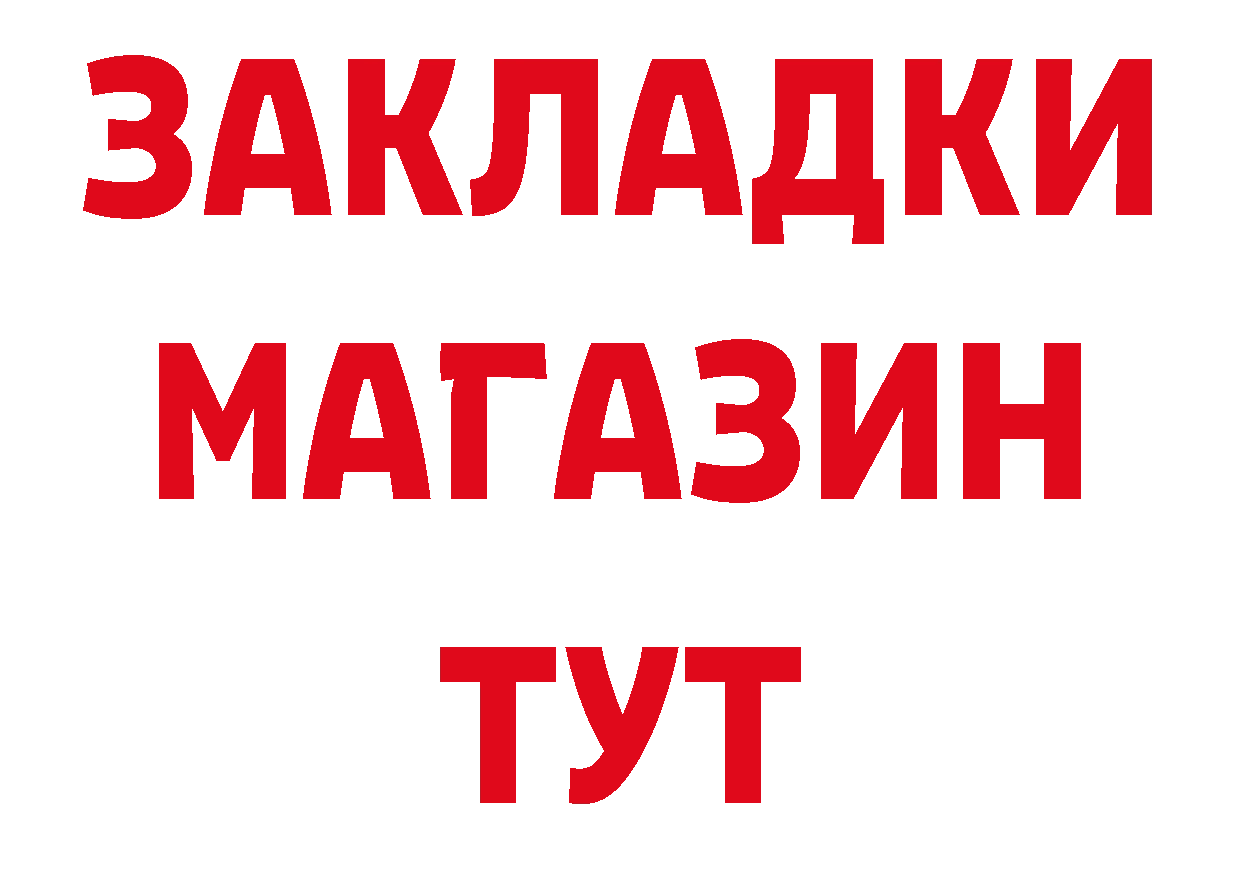 ЗАКЛАДКИ
МАГАЗИН
ТУТ